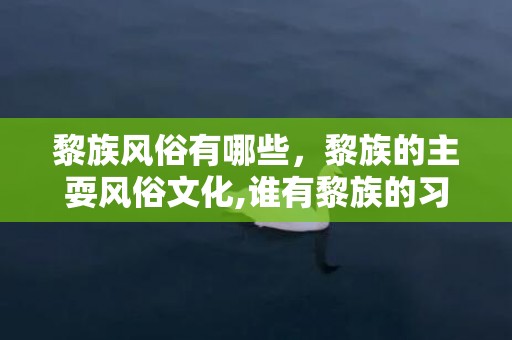 黎族风俗有哪些，黎族的主要风俗文化,谁有黎族的习